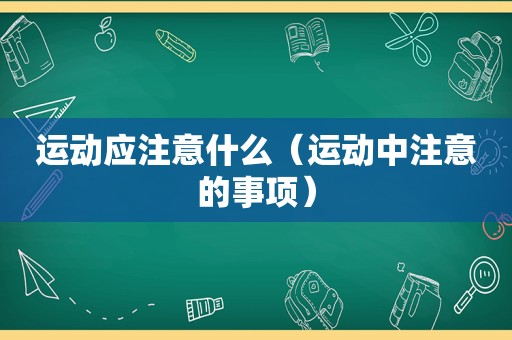 运动应注意什么（运动中注意的事项）